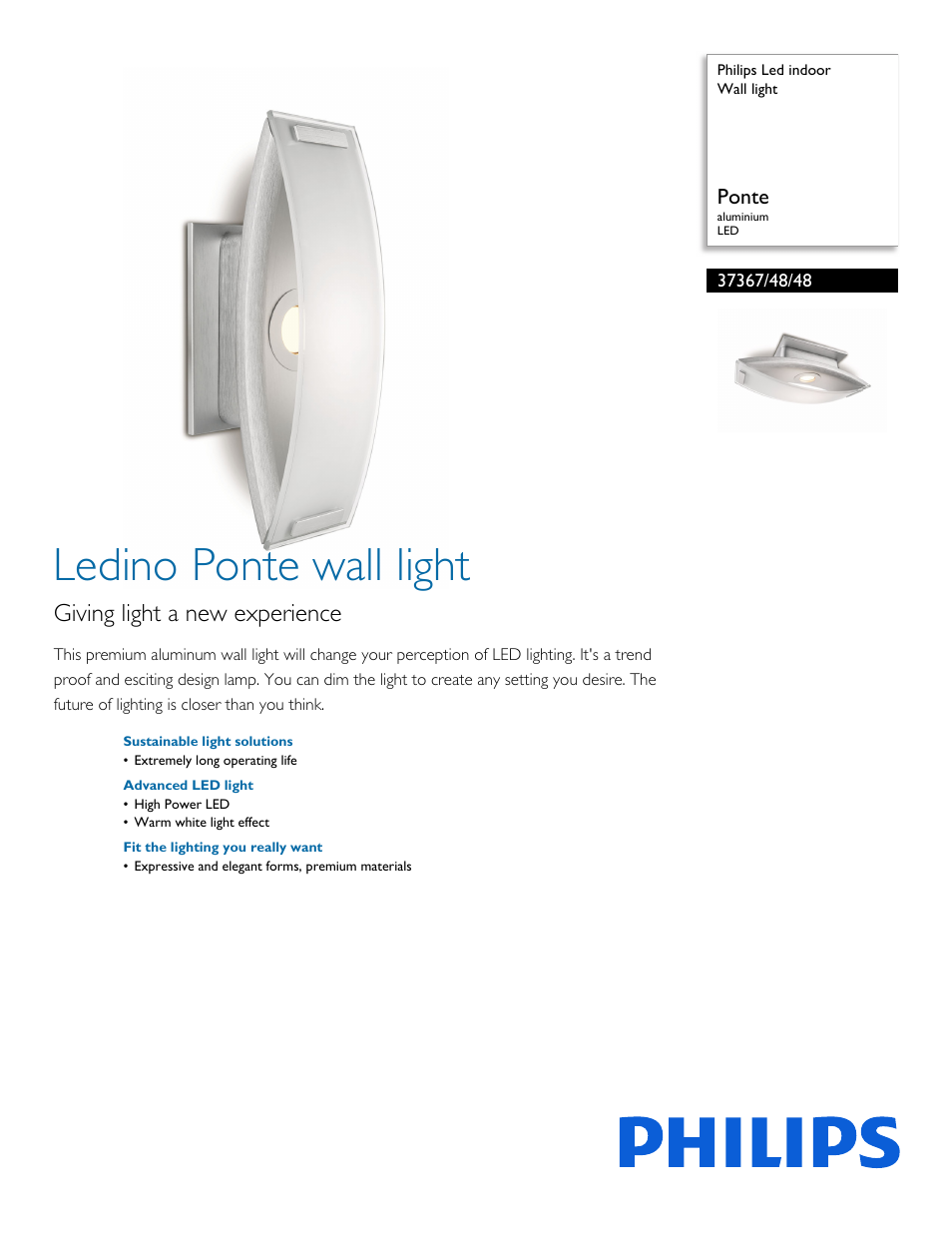 Philips Led indoor
Wall light

Ponte
aluminium
LED

37367/48/48

Ledino Ponte wall light

Giving light a new experience

This premium aluminum wall light will change your perception of LED lighting. It's a trend proof and esciting design lamp. You can dim the light to create any setting you desire. The future of lighting is closer than you think.

Sustainable light solutions
• Extremely long operating life

Advanced LED light
• High Power LED
• Warm white light effect

Fit the lighting you really want
• Expressive and elegant forms, premium materials

PHILIPS